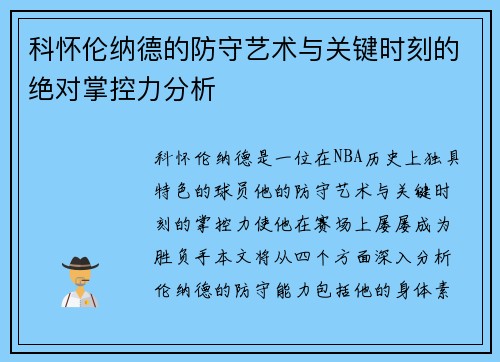 科怀伦纳德的防守艺术与关键时刻的绝对掌控力分析

科怀伦纳德是一位在NBA历史上独具特色的球员他的防守艺术与关键时刻的掌控力使他在赛场上屡屡成为胜负手本文将从四个方面深入分析伦纳德的防守能力包括他的身体素